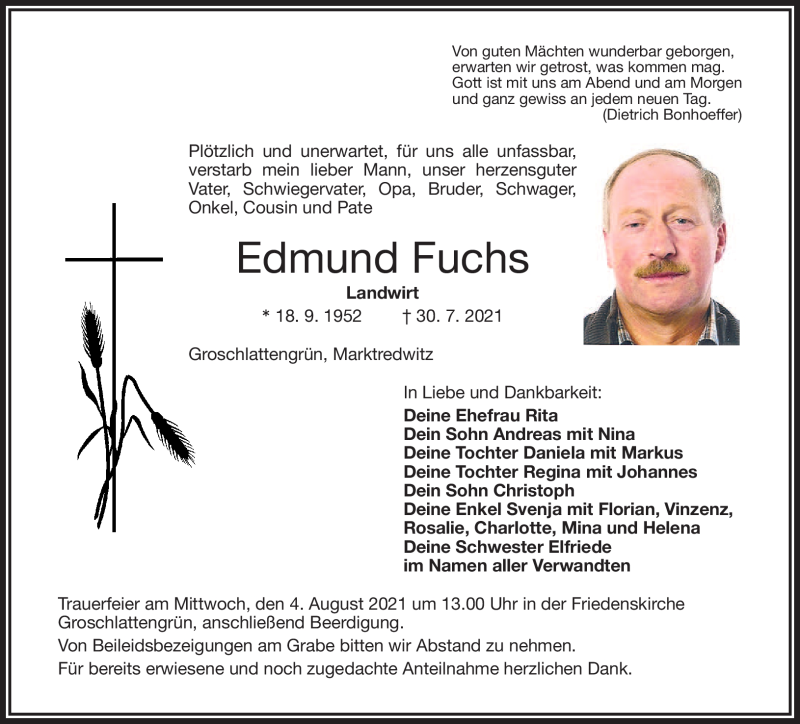 Von guten Mächten wunderbar geborgen,
erwarten wir getrost, was kommen mag.
Gott ist mit uns am Abend und am Morgen
und ganz gewiss an jedem neuen Tag.
(Dietrich Bonhoeffer)

Plötzlich und unerwartet, für uns alle unfassbar, verstarb mein lieber Mann, unser herzensguter Vater, Schwiegervater, Opa, Bruder, Schwager, Onkel, Cousin und Pate

Edmund Fuchs

Landwirt

* 18. 9. 1952 † 30. 7. 2021

Groschlattengrün, Marktredwitz

In Liebe und Dankbarkeit:
Deine Ehefrau Rita
Dein Sohn Andreas mit Nina
Deine Tochter Daniela mit Markus
Deine Tochter Regina mit Johannes
Dein Sohn Christoph
Deine Enkel Svenja mit Florian, Vinzenz, Rosalie, Charlotte, Mina und Helena
Deine Schwester Elfriede
im Namen aller Verwandten

Trauerfeier am Mittwoch, den 4. August 2021 um 13.00 Uhr in der Friedenskirche Groschlattengrün, anschließend Beerdigung.

Von Beileidsbezeigungen am Grabe bitten wir Abstand zu nehmen.

Für bereits erwiesene und noch zugedachte Anteilnahme herzlichen Dank.